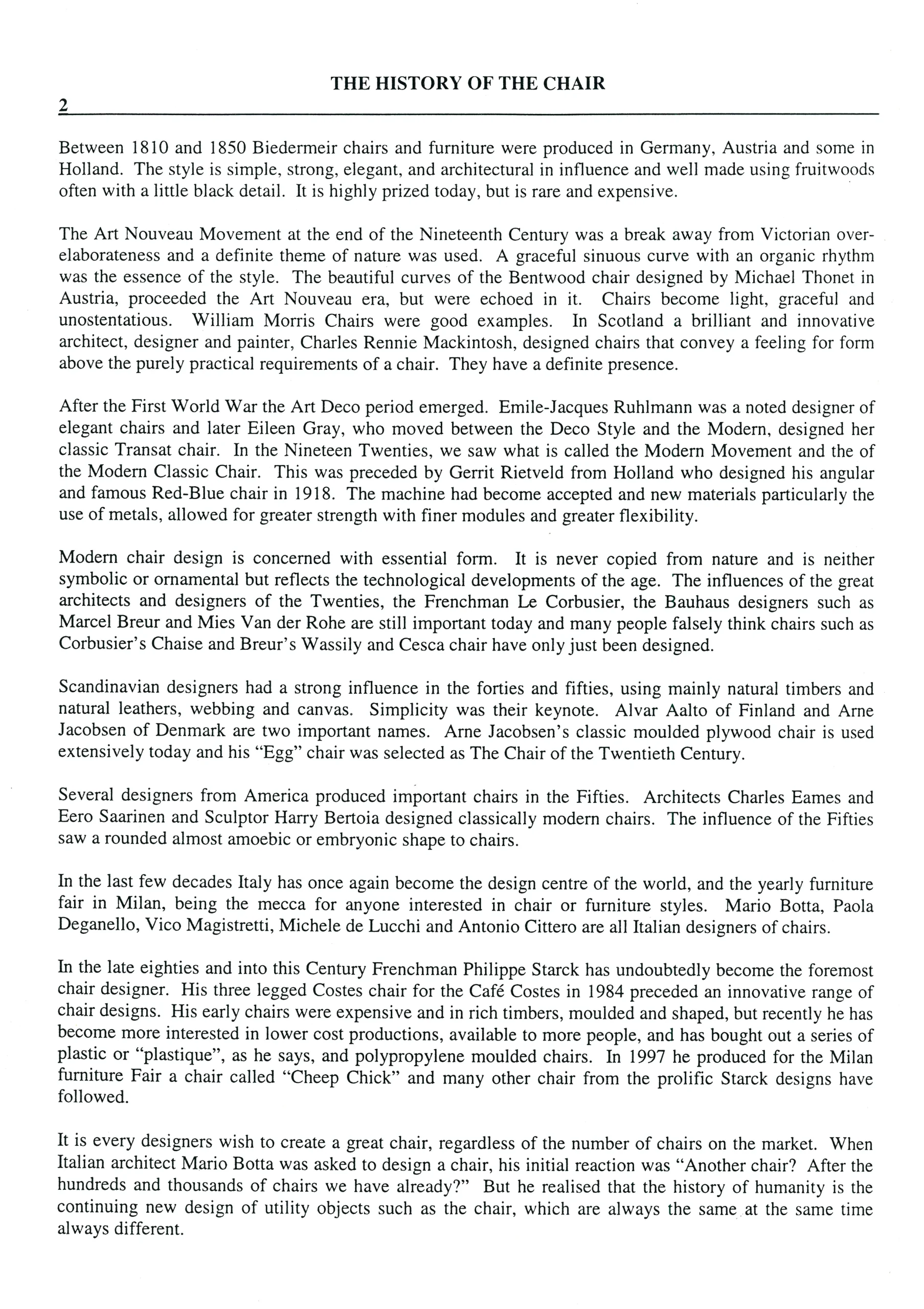 THE HISTORY OF THE CHAIR

2

Between 1810 and 1850 Biedermeir chairs and furniture were produced in Germany, Austria and some in Holland. The style is simple, strong, elegant, and architectural in influence and well made using fruitwoods often with a little black detail. It is highly prized today, but is rare and expensive.

The Art Nouveau Movement at the end of the Nineteenth Century was a break away from Victorian over-elaborateness and a definite theme of nature was used. A graceful sinuous curve with an organic rhythm was the essence of the style. The beautiful curves of the Bentwood chair designed by Michael Thonet in Austria, proceeded the Art Nouveau era, but were echoed in it. Chairs become light, graceful and unostentatious. William Morris Chairs were good examples. In Scotland a brilliant and innovative architect, designer and painter, Charles Rennie Mackintosh, designed chairs that convey a feeling for form above the purely practical requirements of a chair. They have a definite presence.

After the First World War the Art Deco period emerged. Emile-Jacques Ruhlmann was a noted designer of elegant chairs and later Eileen Gray, who moved between the Deco Style and the Modern, designed her classic Transat chair. In the Nineteen Twenties, we saw what is called the Modern Movement and the of the Modern Classic Chair. This was preceded by Gerrit Rietveld from Holland who designed his angular and famous Red-Blue chair in 1918. The machine had become accepted and new materials particularly the use of metals, allowed for greater strength with finer modules and greater flexibility.

Modern chair design is concerned with essential form. It is never copied from nature and is neither symbolic or ornamental but reflects the technological developments of the age. The influences of the great architects and designers of the Twenties, the Frenchman Le Corbusier, the Bauhaus designers such as Marcel Breur and Mies Van der Rohe are still important today and many people falsely think chairs such as Corbusier's Chaise and Breur's Wassily and Cesca chair have only just been designed.

Scandinavian designers had a strong influence in the forties and fifties, using mainly natural timbers and natural leathers, webbing and canvas. Simplicity was their keynote. Alvar Aalto of Finland and Arne Jacobsen of Denmark are two important names. Arne Jacobsen's classic moulded plywood chair is used extensively today and his "Egg" chair was selected as The Chair of the Twentieth Century.

Several designers from America produced important chairs in the Fifties. Architects Charles Eames and Eero Saarinen and Sculptor Harry Bertoia designed classically modern chairs. The influence of the Fifties saw a rounded almost amoebic or embryonic shape to chairs.

In the last few decades Italy has once again become the design centre of the world, and the yearly furniture fair in Milan, being the mecca for anyone interested in chair or furniture styles. Mario Botta, Paola Deganello, Vico Magistretti, Michele de Lucchi and Antonio Cittero are all Italian designers of chairs.

In the late eighties and into this Century Frenchman Philippe Starck has undoubtedly become the foremost chair designer. His three legged Costes chair for the Café Costes in 1984 preceded an innovative range of chair designs. His early chairs were expensive and in rich timbers, moulded and shaped, but recently he has become more interested in lower cost productions, available to more people, and has bought out a series of plastic or "plastique", as he says, and polypropylene moulded chairs. In 1997 he produced for the Milan furniture Fair a chair called "Cheep Chick" and many other chair from the prolific Starck designs have followed.

It is every designers wish to create a great chair, regardless of the number of chairs on the market. When Italian architect Mario Botta was asked to design a chair, his initial reaction was "Another chair? After the hundreds and thousands of chairs we have already?" But he realised that the history of humanity is the continuing new design of utility objects such as the chair, which are always the same at the same time always different.